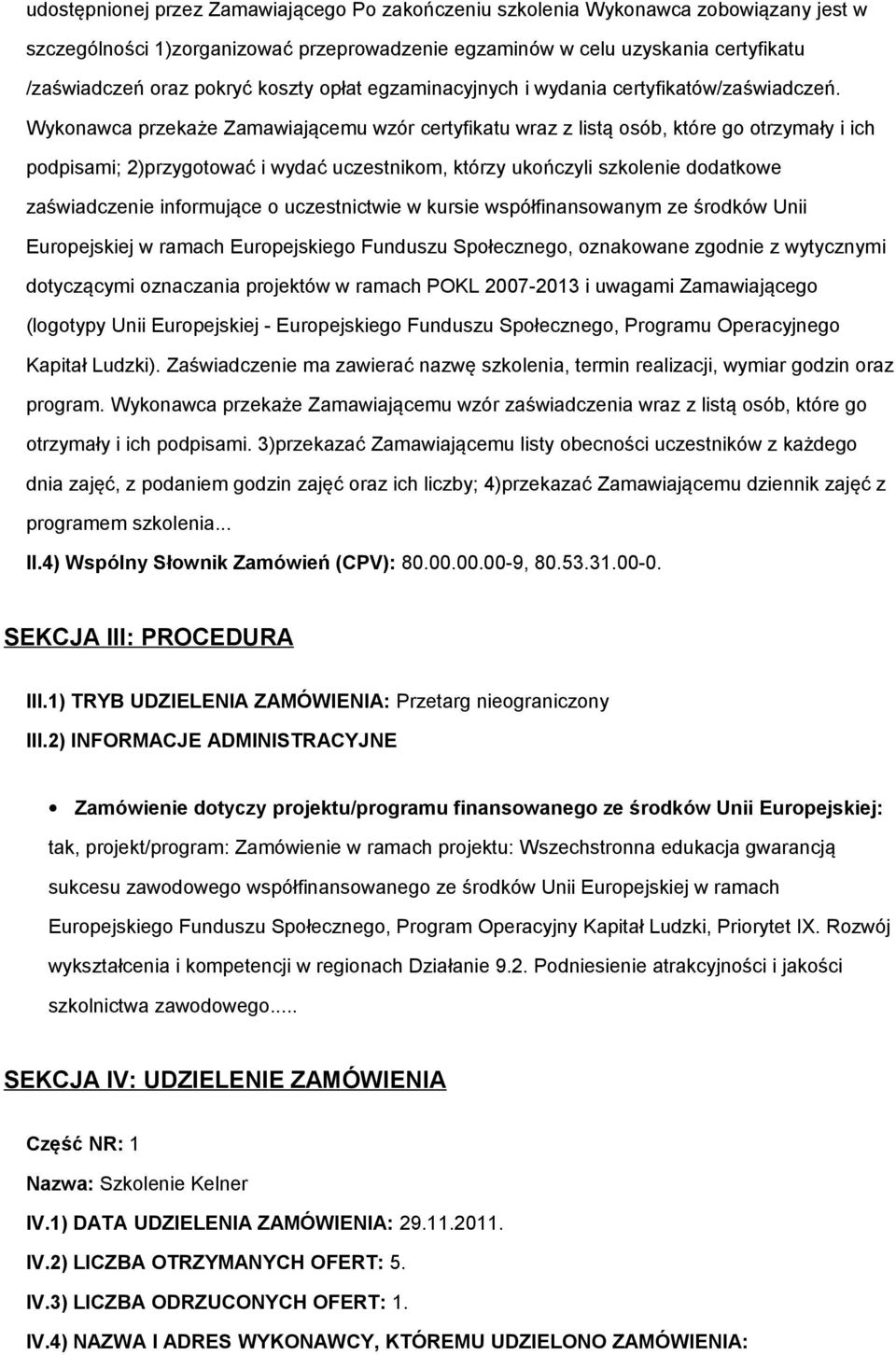 udostępnionej przez Zamawiającego Po zakończeniu szkolenia Wykonawca zobowiązany jest w szczególności 1)zorganizować przeprowadzenie egzaminów w celu uzyskania certyfikatu /zaświadczeń oraz pokryć koszty opłat egzaminacyjnych i wydania certyfikatów/zaświadczeń. Wykonawca przekaże Zamawiającemu wzór certyfikatu wraz z listą osób, które go otrzymały i ich podpisami; 2)przygotować i wydać uczestnikom, którzy ukończyli szkolenie dodatkowe zaświadczenie informujące o uczestnictwie w kursie współfinansowanym ze środków Unii Europejskiej w ramach Europejskiego Funduszu Społecznego, oznakowane zgodnie z wytycznymi dotyczącymi oznaczania projektów w ramach POKL 2007-2013 i uwagami Zamawiającego (logotypy Unii Europejskiej - Europejskiego Funduszu Społecznego, Programu Operacyjnego Kapitał Ludzki). Zaświadczenie ma zawierać nazwę szkolenia, termin realizacji, wymiar godzin oraz program. Wykonawca przekaże Zamawiającemu wzór zaświadczenia wraz z listą osób, które go otrzymały i ich podpisami. 3)przekazać Zamawiającemu listy obecności uczestników z każdego dnia zajęć, z podaniem godzin zajęć oraz ich liczby; 4)przekazać Zamawiającemu dziennik zajęć z programem szkolenia...

II.4) Wspólny Słownik Zamówień (CPV): 80.00.00.00-9, 80.53.31.00-0.

SEKCJA III: PROCEDURA

III.1) TRYB UDZIELENIA ZAMÓWIENIA: Przetarg nieograniczony

III.2) INFORMACJE ADMINISTRACYJNE

• Zamówienie dotyczy projektu/programu finansowanego ze środków Unii Europejskiej: tak, projekt/program: Zamówienie w ramach projektu: Wszechstronna edukacja gwarancją sukcesu zawodowego współfinansowanego ze środków Unii Europejskiej w ramach Europejskiego Funduszu Społecznego, Program Operacyjny Kapitał Ludzki, Priorytet IX. Rozwój wykształcenia i kompetencji w regionach Działanie 9.2. Podniesienie atrakcyjności i jakości szkolnictwa zawodowego.....

SEKCJA IV: UDZIELENIE ZAMÓWIENIA

Część NR: 1

Nazwa: Szkolenie Kelner

IV.1) DATA UDZIELENIA ZAMÓWIENIA: 29.11.2011.

IV.2) LICZBA OTRZYMANYCH OFERT: 5.

IV.3) LICZBA ODRZUCONYCH OFERT: 1.

IV.4) NAZWA I ADRES WYKONAWCY, KTÓREMU UDZIELONO ZAMÓWIENIA: